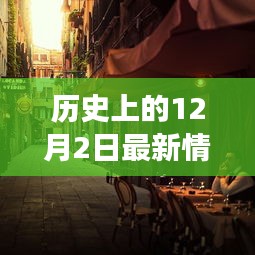 历史上的12月2日最新情